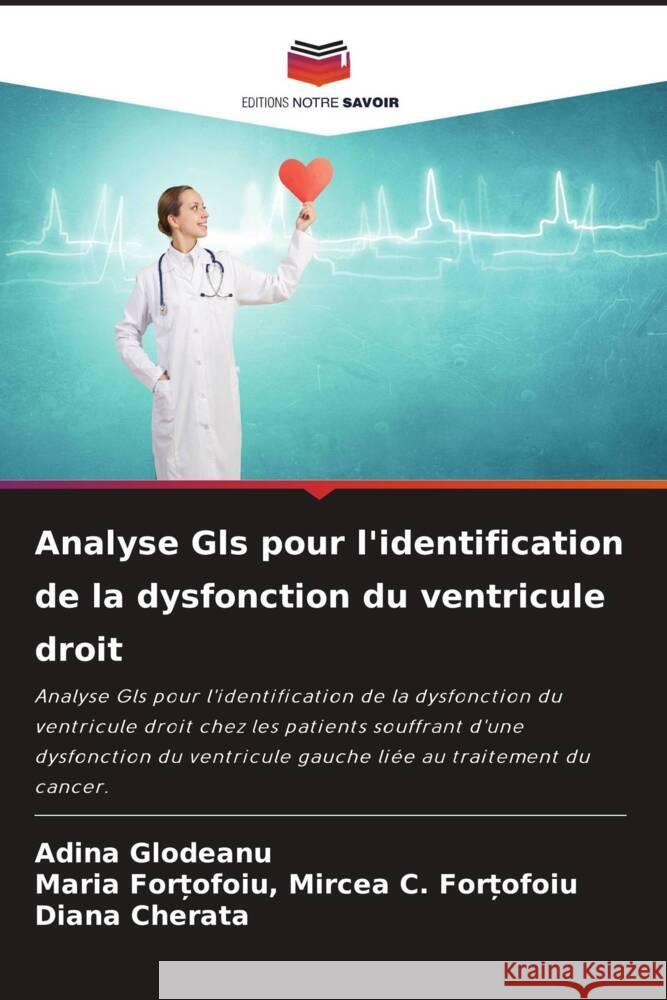 EDITIONS NOTRE SAVOIR

Analyse Gls pour l'identification de la dysfonction du ventricule droit

Analyse Gls pour l'identification de la dysfonction du ventricule droit chez les patients souffrant d'une dysfonction du ventricule gauche liée au traitement du cancer.

Adina Glodeanu
Maria Forțofoiu, Mircea C. Forțofoiu
Diana Cherata